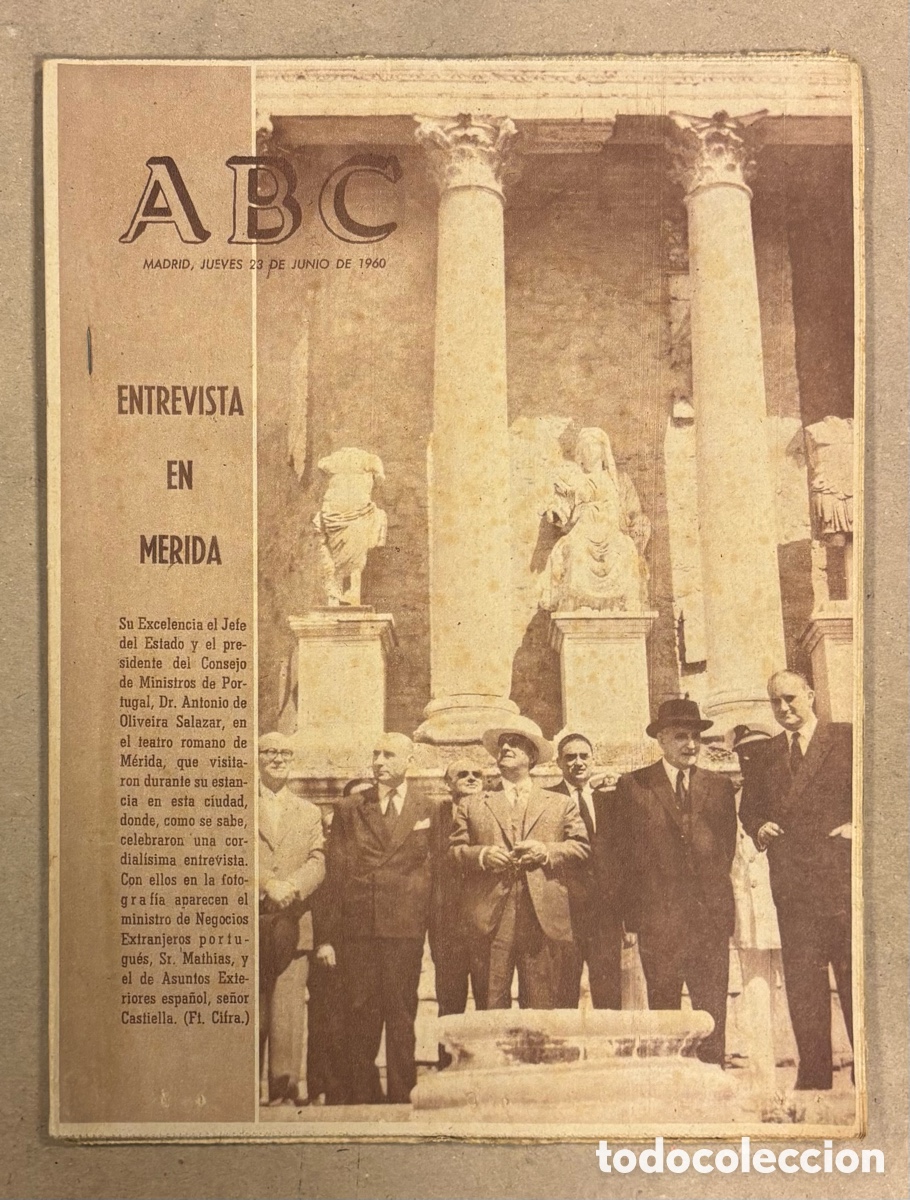 ABC

MADRID, JUEVES 23 DE JUNIO DE 1960

ENTREVISTA EN MERIDA

Su Excelencia el Jefe del Estado y el presidente del Consejo de Ministros de Portugal, Dr. Antonio de Oliveira Salazar, en el teatro romano de Mérida, que visitaron durante su estancia en esta ciudad, donde, como se sabe, celebraron una cordialísima entrevista. Con ellos en la fotografía aparecen el ministro de Negocios Extranjeros portugués, Sr. Mathias, y el de Asuntos Exteriores español, señor Castiella. (Ft. Cifra.)

todocoleccion